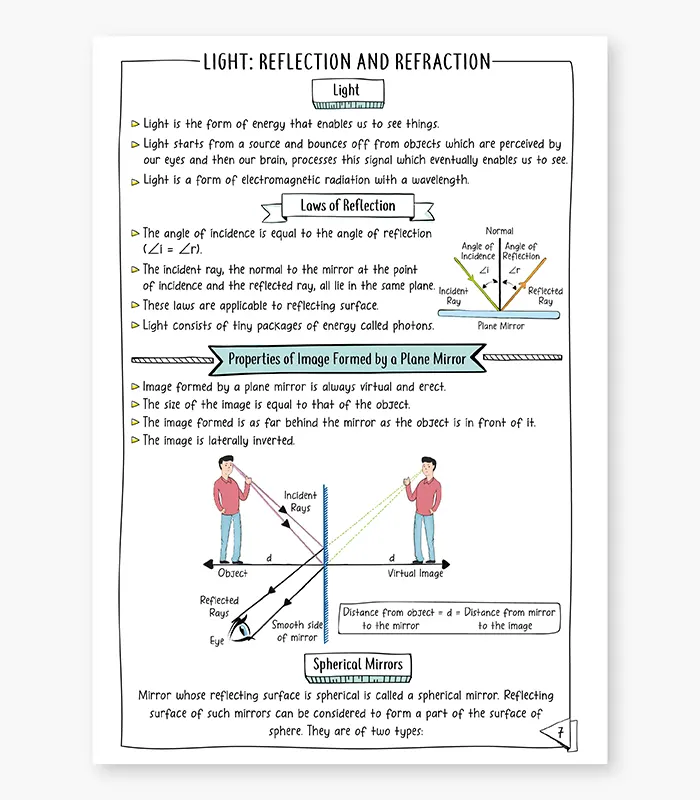 LIGHT: REFLECTION AND REFRACTION

Light

Light is the form of energy that enables us to see things.

Light starts from a source and bounces off from objects which are perceived by our eyes and then our brain, processes this signal which eventually enables us to see.

Light is a form of electromagnetic radiation with a wavelength.

Laws of Reflection

The angle of incidence is equal to the angle of reflection ($\angle i = \angle r$).

The incident ray, the normal to the mirror at the point of incidence and the reflected ray, all lie in the same plane.

These laws are applicable to reflecting surface.

Light consists of tiny packages of energy called photons.

Normal
Angle of Incidence
Angle of Reflection
$\angle i$
$\angle r$
Incident Ray
Reflected Ray
Plane Mirror

Properties of Image Formed by a Plane Mirror

Image formed by a plane mirror is always virtual and erect.

The size of the image is equal to that of the object.

The image formed is as far behind the mirror as the object is in front of it.

The image is laterally inverted.

Incident Rays
d
d
Object
Virtual Image
Reflected Rays
Eye
Smooth side of mirror
Distance from object to the mirror = d = Distance from mirror to the image

Spherical Mirrors

Mirror whose reflecting surface is spherical is called a spherical mirror. Reflecting surface of such mirrors can be considered to form a part of the surface of sphere. They are of two types:

7